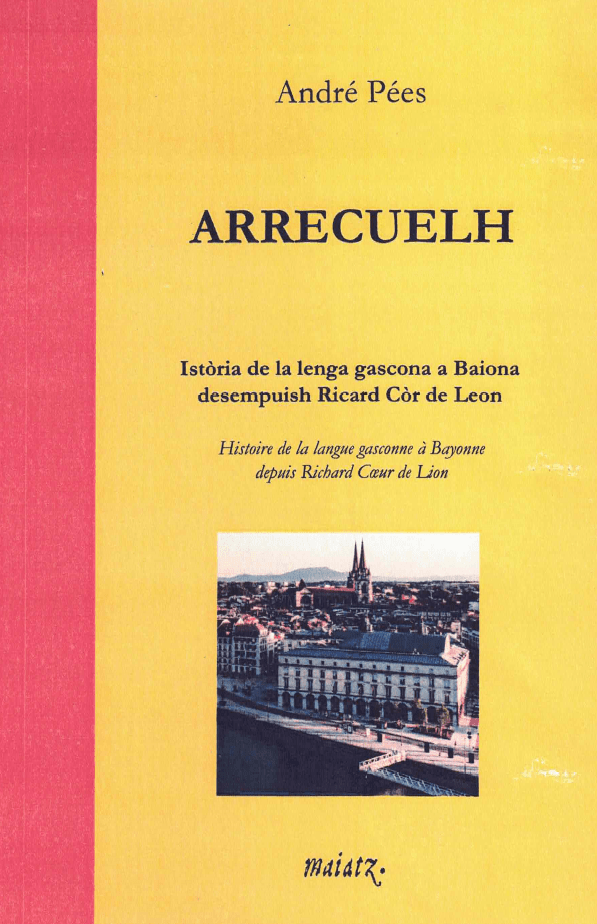 André Pées

ARRECUELH

Istòria de la lenga gascona a Baiona
desempuish Ricard Còr de Leon

Histoire de la langue gasconne à Bayonne
depuis Richard Cœur de Lion

maiatz.